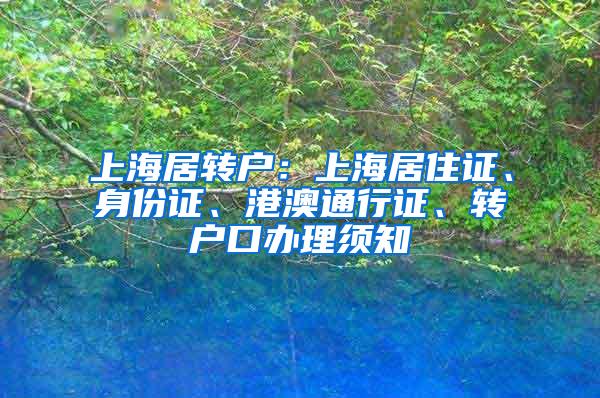 上海居转户：上海居住证、身份证、港澳通行证、转户口办理须知